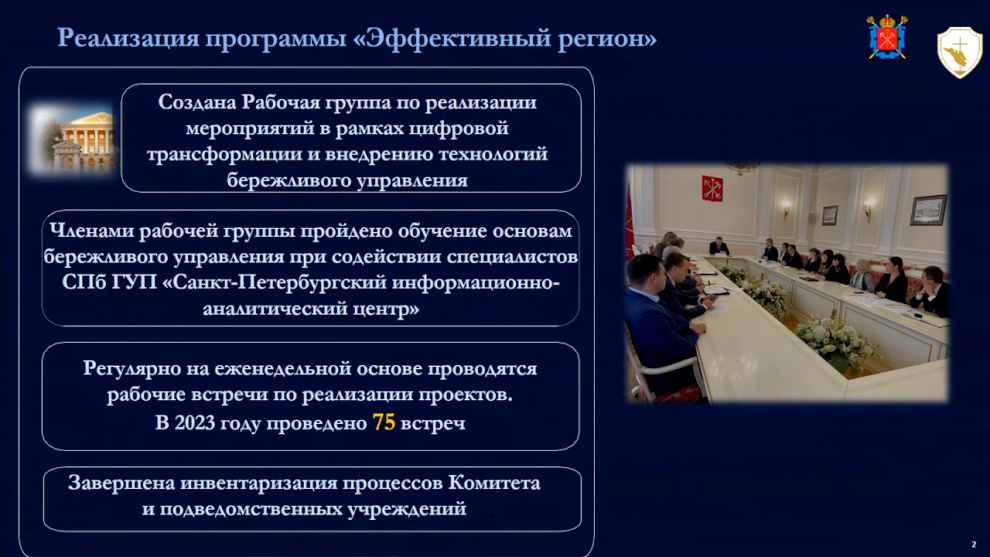 Реализация программы «Эффективный регион»

Создана Рабочая группа по реализации мероприятий в рамках цифровой трансформации и внедрению технологий бережливого управления

Членами рабочей группы пройдено обучение основам бережливого управления при содействии специалистов СПб ГУП «Санкт-Петербургский информационно-аналитический центр»

Регулярно на еженедельной основе проводятся рабочие встречи по реализации проектов.
В 2023 году проведено 75 встреч

Завершена инвентаризация процессов Комитета и подведомственных учреждений

2